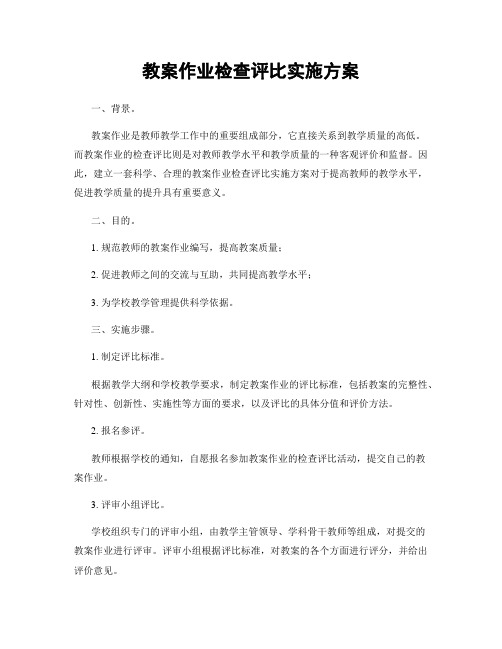 教案作业检查评比实施方案

一、背景。

教案作业是教师教学工作中的重要组成部分，它直接关系到教学质量的高低。而教案作业的检查评比则是对教师教学水平和教学质量的一种客观评价和监督。因此，建立一套科学、合理的教案作业检查评比实施方案对于提高教师的教学水平，促进教学质量的提升具有重要意义。

二、目的。

1. 规范教师的教案作业编写，提高教案质量；

2. 促进教师之间的交流与互助，共同提高教学水平；

3. 为学校教学管理提供科学依据。

三、实施步骤。

1. 制定评比标准。

根据教学大纲和学校教学要求，制定教案作业的评比标准，包括教案的完整性、针对性、创新性、实施性等方面的要求，以及评比的具体分值和评价方法。

2. 报名参评。

教师根据学校的通知，自愿报名参加教案作业的检查评比活动，提交自己的教案作业。

3. 评审小组评比。

学校组织专门的评审小组，由教学主管领导、学科骨干教师等组成，对提交的教案作业进行评审。评审小组根据评比标准，对教案的各个方面进行评分，并给出评价意见。